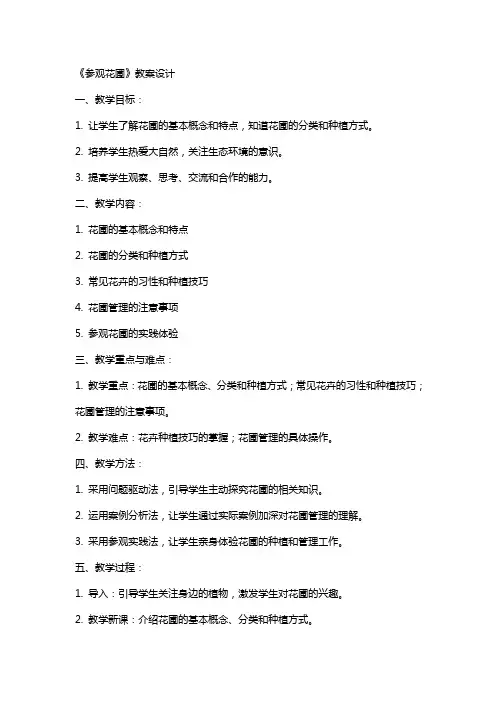 《参观花圃》教案设计

一、教学目标：

1. 让学生了解花圃的基本概念和特点，知道花圃的分类和种植方式。

2. 培养学生热爱大自然，关注生态环境的意识。

3. 提高学生观察、思考、交流和合作的能力。

二、教学内容：

1. 花圃的基本概念和特点

2. 花圃的分类和种植方式

3. 常见花卉的习性和种植技巧

4. 花圃管理的注意事项

5. 参观花圃的实践体验

三、教学重点与难点：

1. 教学重点：花圃的基本概念、分类和种植方式；常见花卉的习性和种植技巧；花圃管理的注意事项。

2. 教学难点：花卉种植技巧的掌握；花圃管理的具体操作。

四、教学方法：

1. 采用问题驱动法，引导学生主动探究花圃的相关知识。

2. 运用案例分析法，让学生通过实际案例加深对花圃管理的理解。

3. 采用参观实践法，让学生亲身体验花圃的种植和管理工作。

五、教学过程：

1. 导入：引导学生关注身边的植物，激发学生对花圃的兴趣。

2. 教学新课：介绍花圃的基本概念、分类和种植方式。